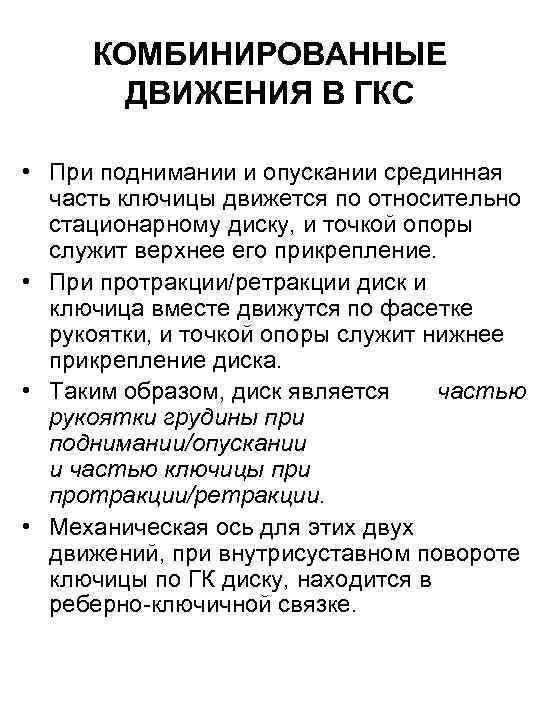 КОМБИНИРОВАННЫЕ ДВИЖЕНИЯ В ГКС

• При поднимании и опускании срединная часть ключицы движется по относительно стационарному диску, и точкой опоры служит верхнее его прикрепление.
• При протракции/ретракции диск и ключица вместе движутся по фасетке рукоятки, и точкой опоры служит нижнее прикрепление диска.
• Таким образом, диск является частью рукоятки грудины при поднимании/опускании и частью ключицы при протракции/ретракции.
• Механическая ось для этих двух движений, при внутрисуставном повороте ключицы по ГК диску, находится в реберно-ключичной связке.